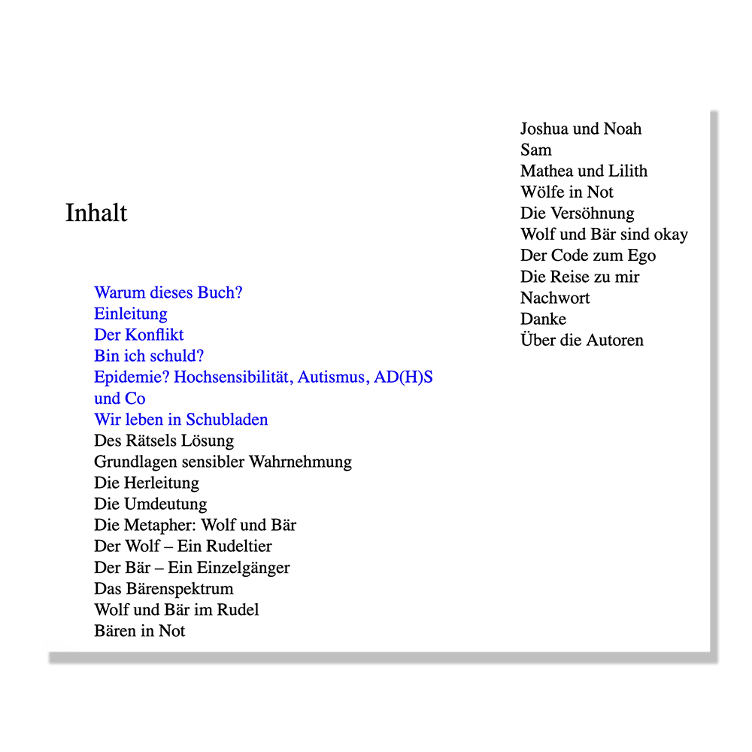 Inhalt

Warum dieses Buch?
Einleitung
Der Konflikt
Bin ich schuld?
Epidemie? Hochsensibilität, Autismus, AD(H)S und Co
Wir leben in Schubladen
Des Rätsels Lösung
Grundlagen sensibler Wahrnehmung
Die Herleitung
Die Umdeutung
Die Metapher: Wolf und Bär
Der Wolf – Ein Rudeltier
Der Bär – Ein Einzelgänger
Das Bärenspektrum
Wolf und Bär im Rudel
Bären in Not

Joshua und Noah
Sam
Mathea und Lilith
Wölfe in Not
Die Versöhnung
Wolf und Bär sind okay
Der Code zum Ego
Die Reise zu mir
Nachwort
Danke
Über die Autoren